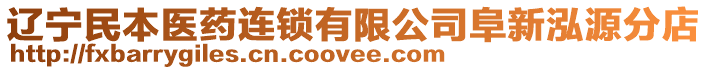 辽宁民本医药连锁有限公司阜新泓源分店
http://fxbarrygiles.cn.coovee.com